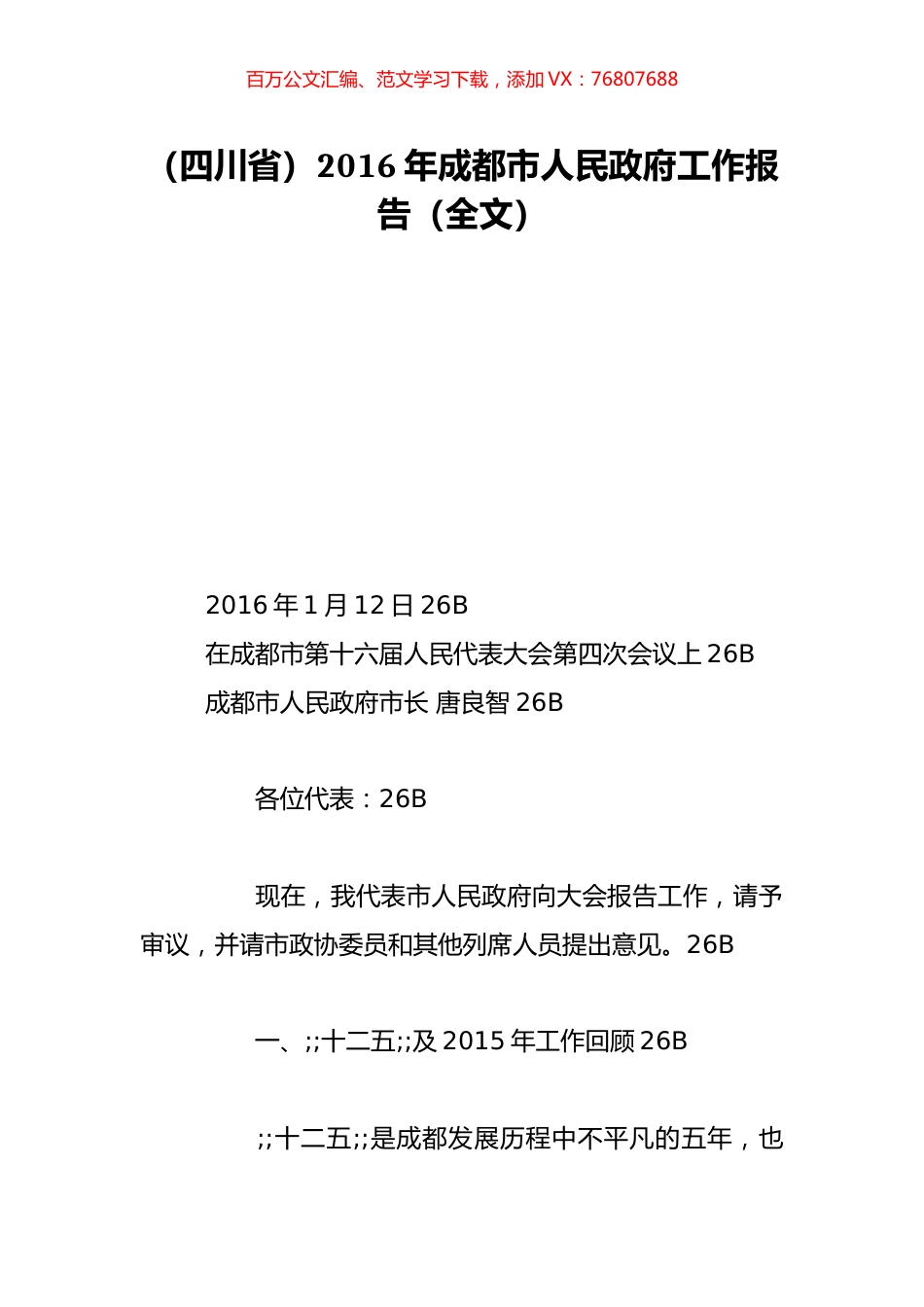 百万公文汇编、范文学习下载，添加 VX：76807688

（四川省）2016 年成都市人民政府工作报告（全文）

2016 年 1 月 12 日 26B
在成都市第十六届人民代表大会第四次会议上 26B
成都市人民政府市长 唐良智 26B

各位代表：26B

现在，我代表市人民政府向大会报告工作，请予审议，并请市政协委员和其他列席人员提出意见。26B

一、;;十二五;;及 2015 年工作回顾 26B

;;十二五;;是成都发展历程中不平凡的五年，也